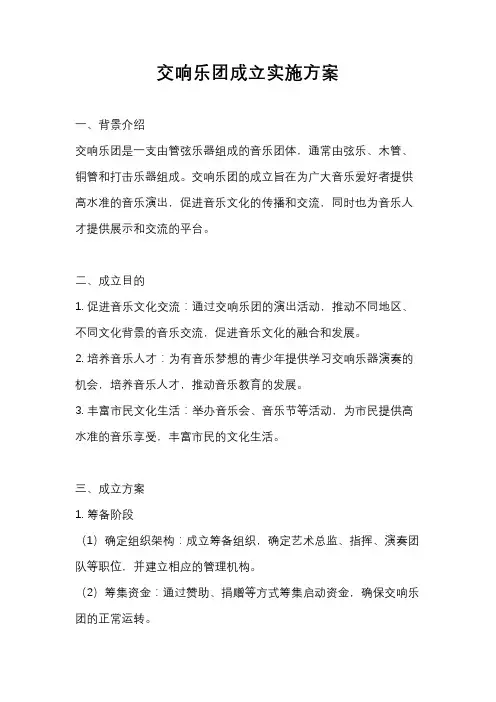 交响乐团成立实施方案

一、背景介绍

交响乐团是一支由管弦乐器组成的音乐团体，通常由弦乐、木管、铜管和打击乐器组成。交响乐团的成立旨在为广大音乐爱好者提供高水准的音乐演出，促进音乐文化的传播和交流，同时也为音乐人才提供展示和交流的平台。

二、成立目的

1. 促进音乐文化交流：通过交响乐团的演出活动，推动不同地区、不同文化背景的音乐交流，促进音乐文化的融合和发展。

2. 培养音乐人才：为有音乐梦想的青少年提供学习交响乐器演奏的机会，培养音乐人才，推动音乐教育的发展。

3. 丰富市民文化生活：举办音乐会、音乐节等活动，为市民提供高水准的音乐享受，丰富市民的文化生活。

三、成立方案

1. 筹备阶段

（1）确定组织架构：成立筹备组织，确定艺术总监、指挥、演奏团队等职位，并建立相应的管理机构。

（2）筹集资金：通过赞助、捐赠等方式筹集启动资金，确保交响乐团的正常运转。